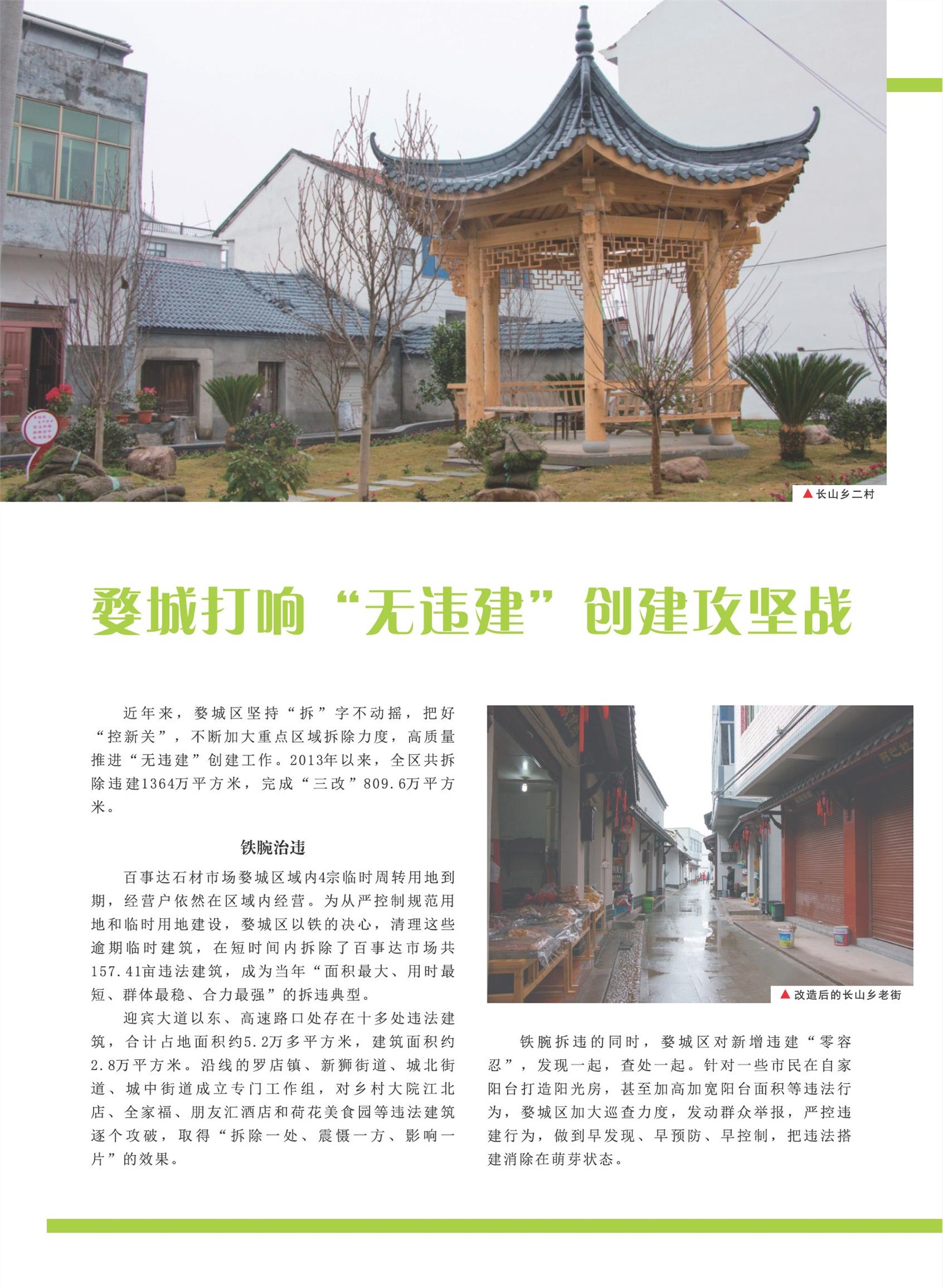 ▲长山乡二村

婺城打响“无违建”创建攻坚战

近年来，婺城区坚持“拆”字不动摇，把好“控新关”，不断加大重点区域拆除力度，高质量推进“无违建”创建工作。2013年以来，全区共拆除违建1364万平方米，完成“三改”809.6万平方米。

铁腕治违

百事达石材市场婺城区域内4宗临时周转用地到期，经营户依然在区域内经营。为从严控制规范用地和临时用地建设，婺城区以铁的决心，清理这些逾期临时建筑，在短时间内拆除了百事达市场共157.41亩违法建筑，成为当年“面积最大、用时最短、群体最稳、合力最强”的拆违典型。

迎宾大道以东、高速路口处存在十多处违法建筑，合计占地面积约5.2万多平方米，建筑面积约2.8万平方米。沿线的罗店镇、新狮街道、城北街道、城中街道成立专门工作组，对乡村大院江北店、全家福、朋友汇酒店和荷花美食园等违法建筑逐个攻破，取得“拆除一处、震慑一方、影响一片”的效果。

▲改造后的长山乡老街

铁腕拆违的同时，婺城区对新增违建“零容忍”，发现一起，查处一起。针对一些市民在自家阳台打造阳光房，甚至加高加宽阳台面积等违法行为，婺城区加大巡查力度，发动群众举报，严控违建行为，做到早发现、早预防、早控制，把违法搭建消除在萌芽状态。